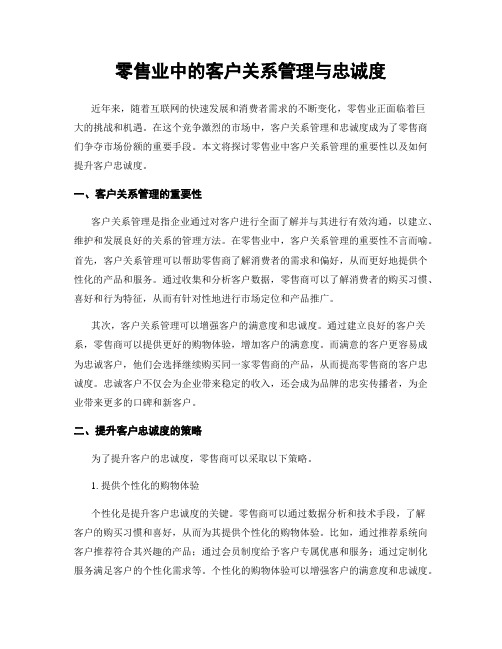 零售业中的客户关系管理与忠诚度

近年来，随着互联网的快速发展和消费者需求的不断变化，零售业正面临着巨大的挑战和机遇。在这个竞争激烈的市场中，客户关系管理和忠诚度成为了零售商们争夺市场份额的重要手段。本文将探讨零售业中客户关系管理的重要性以及如何提升客户忠诚度。

一、客户关系管理的重要性

客户关系管理是指企业通过对客户进行全面了解并与其进行有效沟通，以建立、维护和发展良好的关系的管理方法。在零售业中，客户关系管理的重要性不言而喻。首先，客户关系管理可以帮助零售商了解消费者的需求和偏好，从而更好地提供个性化的产品和服务。通过收集和分析客户数据，零售商可以了解消费者的购买习惯、喜好和行为特征，从而有针对性地进行市场定位和产品推广。

其次，客户关系管理可以增强客户的满意度和忠诚度。通过建立良好的客户关系，零售商可以提供更好的购物体验，增加客户的满意度。而满意的客户更容易成为忠诚客户，他们会选择继续购买同一家零售商的产品，从而提高零售商的客户忠诚度。忠诚客户不仅会为企业带来稳定的收入，还会成为品牌的忠实传播者，为企业带来更多的口碑和新客户。

二、提升客户忠诚度的策略

为了提升客户的忠诚度，零售商可以采取以下策略。

1. 提供个性化的购物体验

个性化是提升客户忠诚度的关键。零售商可以通过数据分析和技术手段，了解客户的购买习惯和喜好，从而为其提供个性化的购物体验。比如，通过推荐系统向客户推荐符合其兴趣的产品；通过会员制度给予客户专属优惠和服务；通过定制化服务满足客户的个性化需求等。个性化的购物体验可以增强客户的满意度和忠诚度。